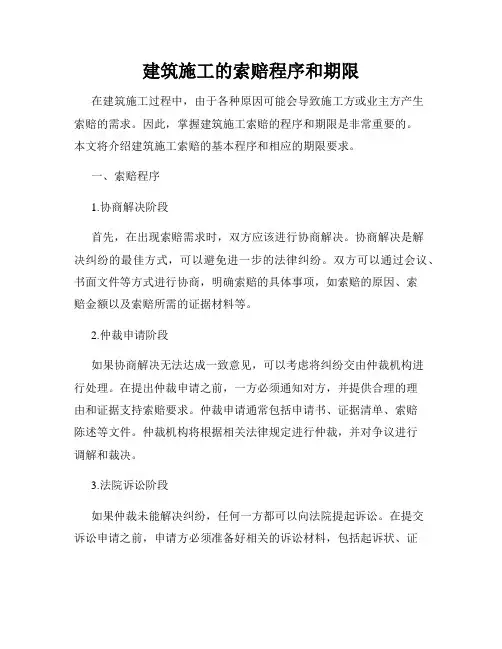 建筑施工的索赔程序和期限

在建筑施工过程中，由于各种原因可能会导致施工方或业主方产生索赔的需求。因此，掌握建筑施工索赔的程序和期限是非常重要的。本文将介绍建筑施工索赔的基本程序和相应的期限要求。

一、索赔程序

1.协商解决阶段

首先，在出现索赔需求时，双方应该进行协商解决。协商解决是解决纠纷的最佳方式，可以避免进一步的法律纠纷。双方可以通过会议、书面文件等方式进行协商，明确索赔的具体事项，如索赔的原因、索赔金额以及索赔所需的证据材料等。

2.仲裁申请阶段

如果协商解决无法达成一致意见，可以考虑将纠纷交由仲裁机构进行处理。在提出仲裁申请之前，一方必须通知对方，并提供合理的理由和证据支持索赔要求。仲裁申请通常包括申请书、证据清单、索赔陈述等文件。仲裁机构将根据相关法律规定进行仲裁，并对争议进行调解和裁决。

3.法院诉讼阶段

如果仲裁未能解决纠纷，任何一方都可以向法院提起诉讼。在提交诉讼申请之前，申请方必须准备好相关的诉讼材料，包括起诉状、证